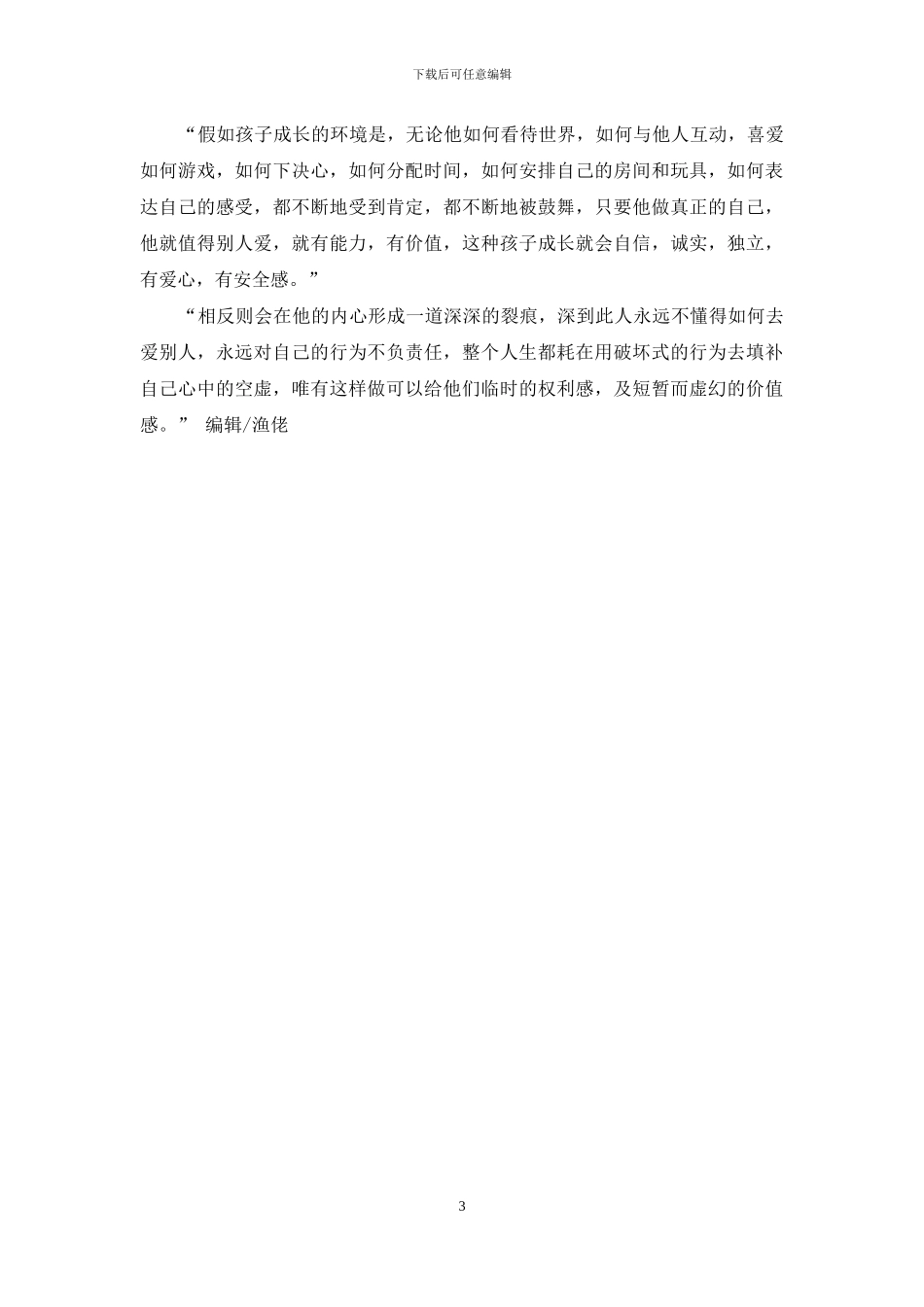 下载后可任意编辑

“假如孩子成长的环境是，无论他如何看待世界，如何与他人互动，喜爱如何游戏，如何下决心，如何分配时间，如何安排自己的房间和玩具，如何表达自己的感受，都不断地受到肯定，都不断地被鼓舞，只要他做真正的自己，他就值得别人爱，就有能力，有价值，这种孩子成长就会自信，诚实，独立，有爱心，有安全感。”

“相反则会在他的内心形成一道深深的裂痕，深到此人永远不懂得如何去爱别人，永远对自己的行为不负责任，整个人生都耗在用破坏式的行为去填补自己心中的空虚，唯有这样做可以给他们临时的权利感，及短暂而虚幻的价值感。” 编辑/渔佬

3